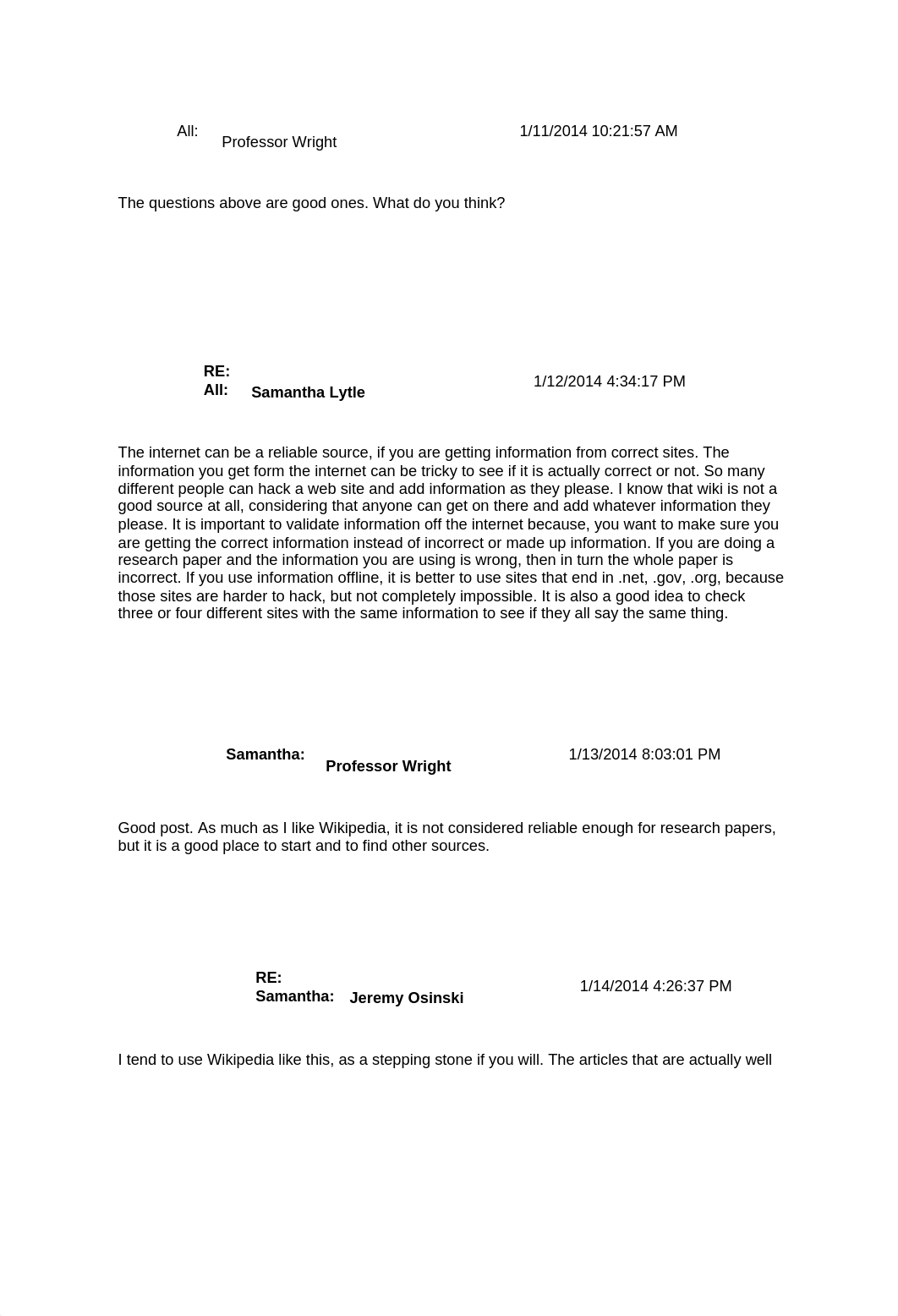 All: Professor Wright 1/11/2014 10:21:57 AM

The questions above are good ones. What do you think?

RE: All: Samantha Lytle 1/12/2014 4:34:17 PM

The internet can be a reliable source, if you are getting information from correct sites. The information you get form the internet can be tricky to see if it is actually correct or not. So many different people can hack a web site and add information as they please. I know that wiki is not a good source at all, considering that anyone can get on there and add whatever information they please. It is important to validate information off the internet because, you want to make sure you are getting the correct information instead of incorrect or made up information. If you are doing a research paper and the information you are using is wrong, then in turn the whole paper is incorrect. If you use information offline, it is better to use sites that end in .net, .gov, .org, because those sites are harder to hack, but not completely impossible. It is also a good idea to check three or four different sites with the same information to see if they all say the same thing.

Samantha: Professor Wright 1/13/2014 8:03:01 PM

Good post. As much as I like Wikipedia, it is not considered reliable enough for research papers, but it is a good place to start and to find other sources.

RE: Samantha: Jeremy Osinski 1/14/2014 4:26:37 PM

I tend to use Wikipedia like this, as a stepping stone if you will. The articles that are actually well